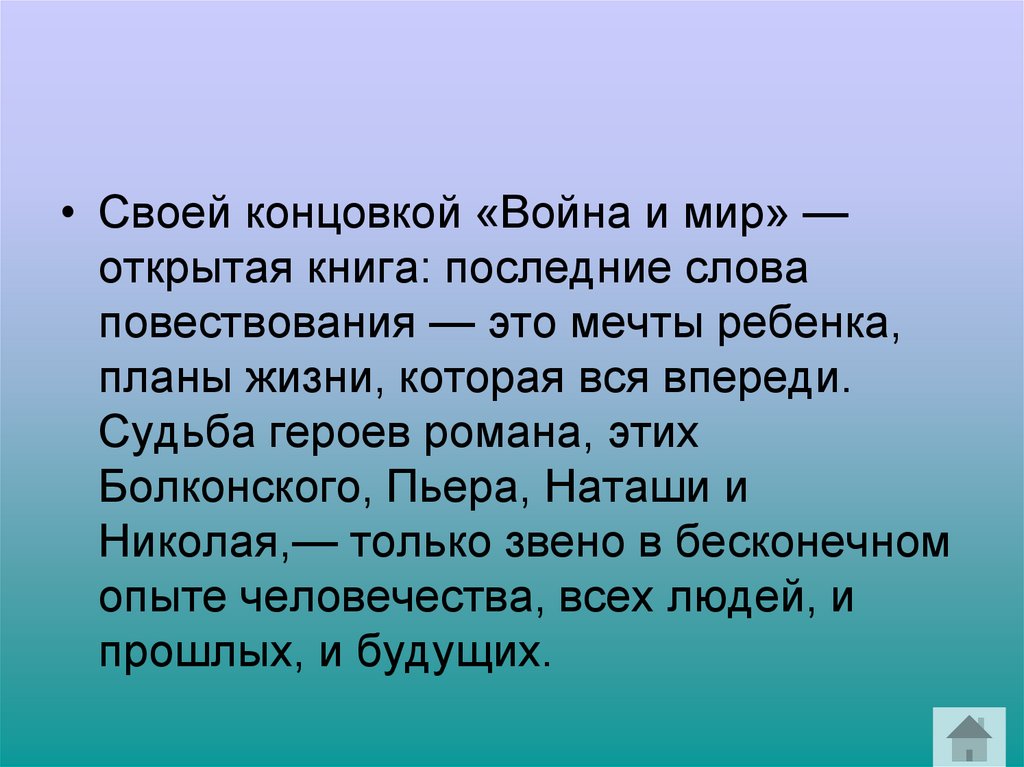 • Своей концовкой «Война и мир» — открытая книга: последние слова повествования — это мечты ребенка, планы жизни, которая вся впереди. Судьба героев романа, этих Болконского, Пьера, Наташи и Николая,— только звено в бесконечном опыте человечества, всех людей, и прошлых, и будущих.